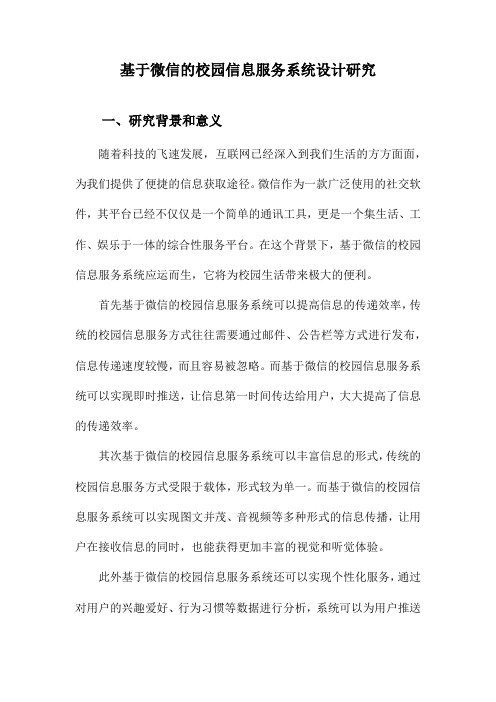 基于微信的校园信息服务系统设计研究

一、研究背景和意义

随着科技的飞速发展，互联网已经深入到我们生活的方方面面，为我们提供了便捷的信息获取途径。微信作为一款广泛使用的社交软件，其平台已经不仅仅是一个简单的通讯工具，更是一个集生活、工作、娱乐于一体的综合性服务平台。在这个背景下，基于微信的校园信息服务系统应运而生，它将为校园生活带来极大的便利。

首先基于微信的校园信息服务系统可以提高信息的传递效率，传统的校园信息服务方式往往需要通过邮件、公告栏等方式进行发布，信息传递速度较慢，而且容易被忽略。而基于微信的校园信息服务系统可以实现即时推送，让信息第一时间传达给用户，大大提高了信息的传递效率。

其次基于微信的校园信息服务系统可以丰富信息的形式，传统的校园信息服务方式受限于载体，形式较为单一。而基于微信的校园信息服务系统可以实现图文并茂、音视频等多种形式的信息传播，让用户在接收信息的同时，也能获得更加丰富的视觉和听觉体验。

此外基于微信的校园信息服务系统还可以实现个性化服务，通过对用户的兴趣爱好、行为习惯等数据进行分析，系统可以为用户推送